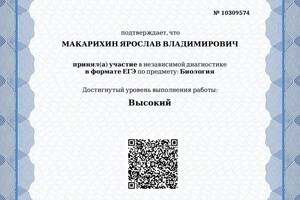 № 10309574

подтверждает, что

МАКАРИХИН ЯРОСЛАВ ВЛАДИМИРОВИЧ

принял(а) участие в независимой диагностике в формате ЕГЭ по предмету: Биология

Достигнутый уровень выполнения работы:

Высокий